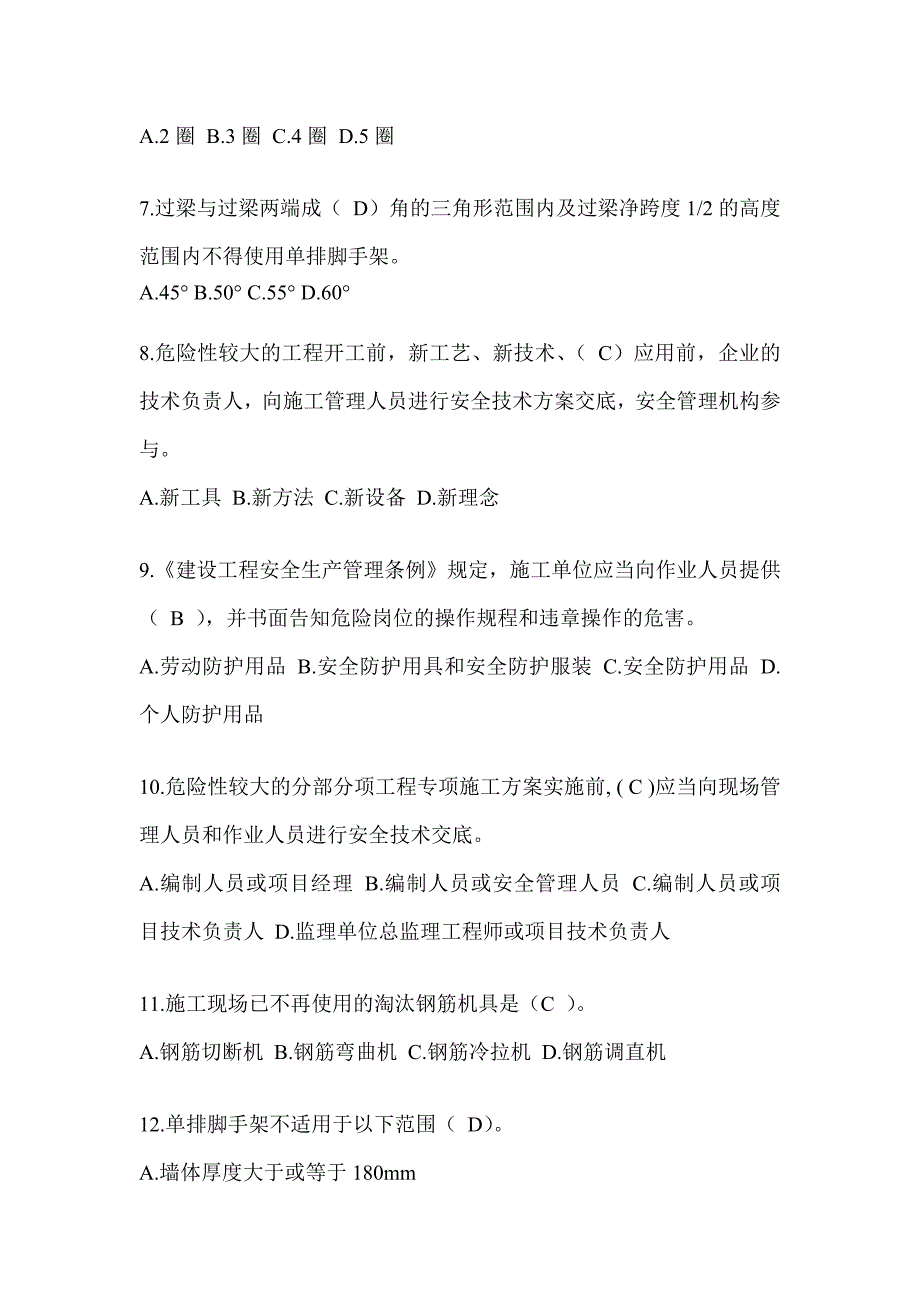 A.2 圈 B.3 圈 C.4 圈 D.5 圈

7.过梁与过梁两端成（ D）角的三角形范围内及过梁净跨度 1/2 的高度范围内不得使用单排脚手架。
A.45° B.50° C.55° D.60°

8.危险性较大的工程开工前，新工艺、新技术、（ C）应用前，企业的技术负责人，向施工管理人员进行安全技术方案交底，安全管理机构参与。

A.新工具 B.新方法 C.新设备 D.新理念

9.《建设工程安全生产管理条例》规定，施工单位应当向作业人员提供（ B ），并书面告知危险岗位的操作规程和违章操作的危害。

A.劳动防护用品 B.安全防护用具和安全防护服装 C.安全防护用品 D.个人防护用品

10.危险性较大的分部分项工程专项施工方案实施前, ( C )应当向现场管理人员和作业人员进行安全技术交底。

A.编制人员或项目经理 B.编制人员或安全管理人员 C.编制人员或项目技术负责人 D.监理单位总监理工程师或项目技术负责人

11.施工现场已不再使用的淘汰钢筋机具是（C ）。

A.钢筋切断机 B.钢筋弯曲机 C.钢筋冷拉机 D.钢筋调直机

12.单排脚手架不适用于以下范围（ D）。

A.墙体厚度大于或等于 180mm